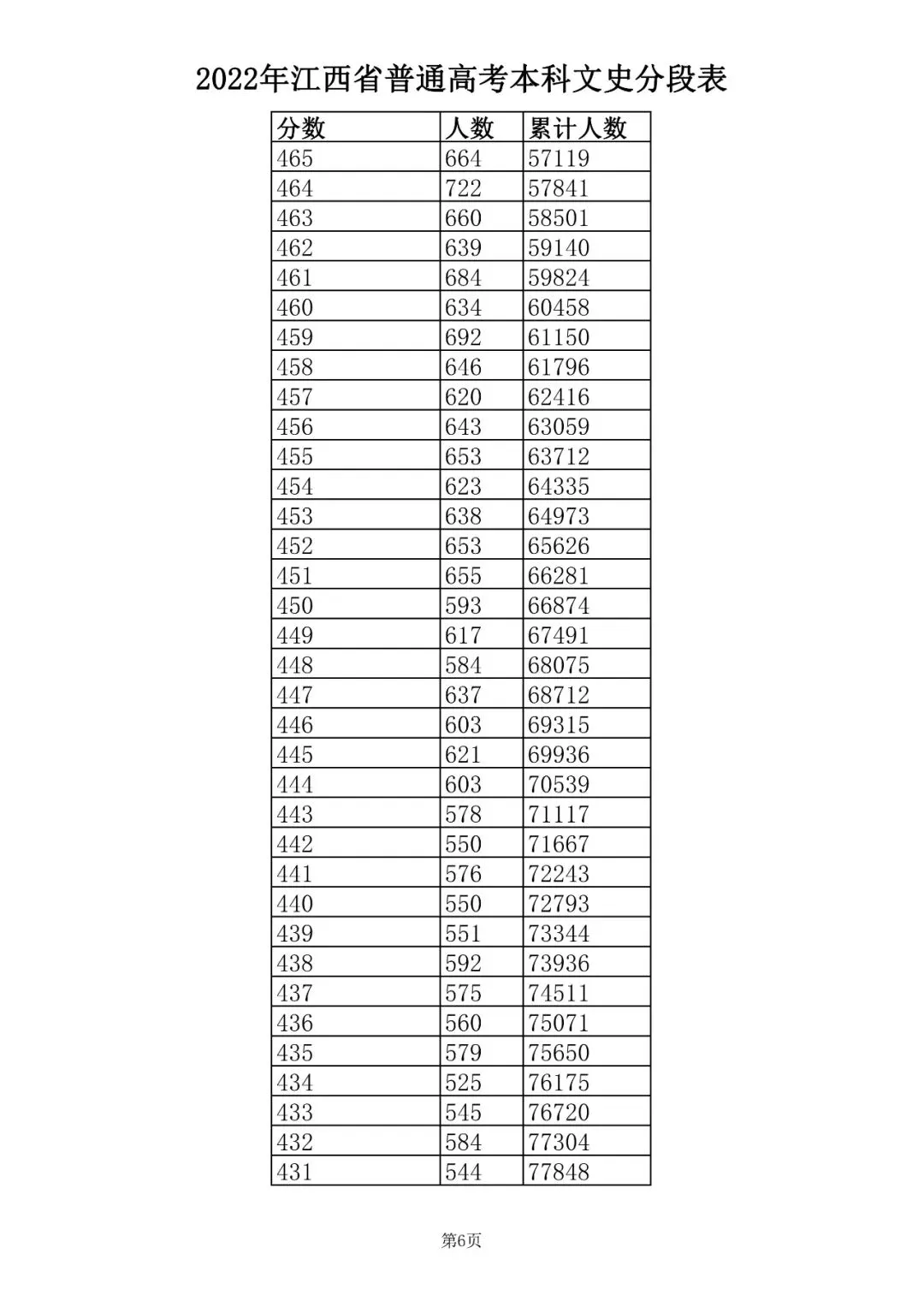 2022年江西省普通高考本科文史分段表

| 分数 | 人数 | 累计人数 |
|---|---|---|
| 465 | 664 | 57119 |
| 464 | 722 | 57841 |
| 463 | 660 | 58501 |
| 462 | 639 | 59140 |
| 461 | 684 | 59824 |
| 460 | 634 | 60458 |
| 459 | 692 | 61150 |
| 458 | 646 | 61796 |
| 457 | 620 | 62416 |
| 456 | 643 | 63059 |
| 455 | 653 | 63712 |
| 454 | 623 | 64335 |
| 453 | 638 | 64973 |
| 452 | 653 | 65626 |
| 451 | 655 | 66281 |
| 450 | 593 | 66874 |
| 449 | 617 | 67491 |
| 448 | 584 | 68075 |
| 447 | 637 | 68712 |
| 446 | 603 | 69315 |
| 445 | 621 | 69936 |
| 444 | 603 | 70539 |
| 443 | 578 | 71117 |
| 442 | 550 | 71667 |
| 441 | 576 | 72243 |
| 440 | 550 | 72793 |
| 439 | 551 | 73344 |
| 438 | 592 | 73936 |
| 437 | 575 | 74511 |
| 436 | 560 | 75071 |
| 435 | 579 | 75650 |
| 434 | 525 | 76175 |
| 433 | 545 | 76720 |
| 432 | 584 | 77304 |
| 431 | 544 | 77848 |

第6页